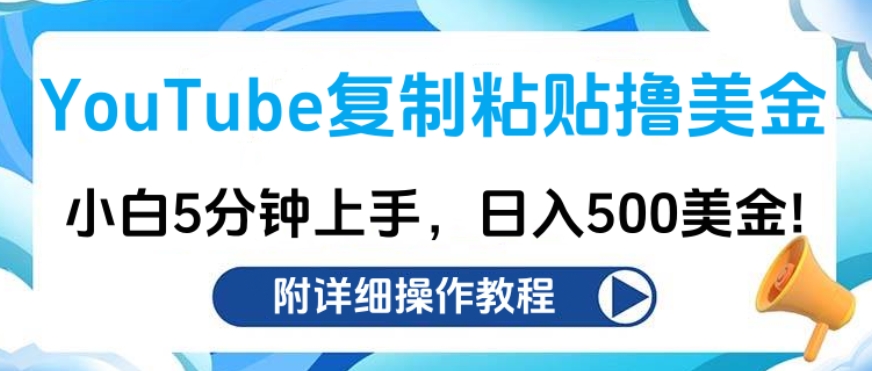 YouTube复制粘贴撸美金

小白5分钟上手，日入500美金!

附详细操作教程